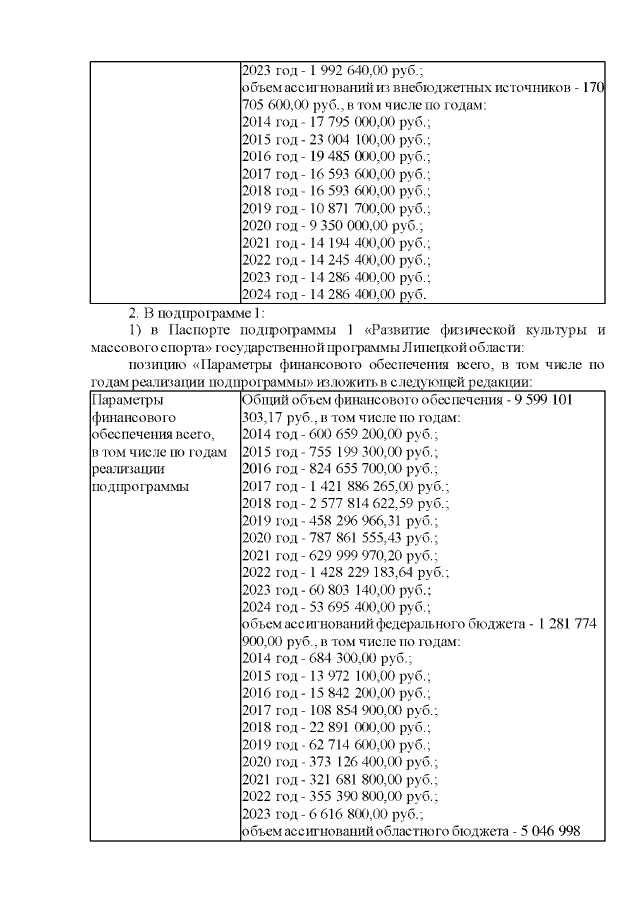 | | 2023 год - 1 992 640,00 руб.; объем ассигнований из внебюджетных источников - 170 705 600,00 руб., в том числе по годам: 2014 год - 17 795 000,00 руб.; 2015 год - 23 004 100,00 руб.; 2016 год - 19 485 000,00 руб.; 2017 год - 16 593 600,00 руб.; 2018 год - 16 593 600,00 руб.; 2019 год - 10 871 700,00 руб.; 2020 год - 9 350 000,00 руб.; 2021 год - 14 194 400,00 руб.; 2022 год - 14 245 400,00 руб.; 2023 год - 14 286 400,00 руб.; 2024 год - 14 286 400,00 руб. |
|---|---|

2. В подпрограмме 1:

1) в Паспорте подпрограммы 1 «Развитие физической культуры и массового спорта» государственной программы Липецкой области:

позицию «Параметры финансового обеспечения всего, в том числе по годам реализации подпрограммы» изложить в следующей редакции:

| Параметры финансового обеспечения всего, в том числе по годам реализации подпрограммы | Общий объем финансового обеспечения - 9 599 101 303,17 руб., в том числе по годам: 2014 год - 600 659 200,00 руб.; 2015 год - 755 199 300,00 руб.; 2016 год - 824 655 700,00 руб.; 2017 год - 1 421 886 265,00 руб.; 2018 год - 2 577 814 622,59 руб.; 2019 год - 458 296 966,31 руб.; 2020 год - 787 861 555,43 руб.; 2021 год - 629 999 970,20 руб.; 2022 год - 1 428 229 183,64 руб.; 2023 год - 60 803 140,00 руб.; 2024 год - 53 695 400,00 руб.; объем ассигнований федерального бюджета - 1 281 774 900,00 руб., в том числе по годам: 2014 год - 684 300,00 руб.; 2015 год - 13 972 100,00 руб.; 2016 год - 15 842 200,00 руб.; 2017 год - 108 854 900,00 руб.; 2018 год - 22 891 000,00 руб.; 2019 год - 62 714 600,00 руб.; 2020 год - 373 126 400,00 руб.; 2021 год - 321 681 800,00 руб.; 2022 год - 355 390 800,00 руб.; 2023 год - 6 616 800,00 руб.; объем ассигнований областного бюджета - 5 046 998 |
|---|---|